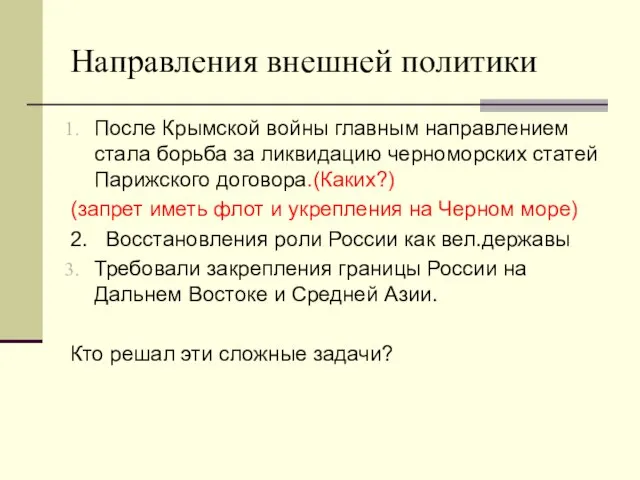 Направления внешней политики

1. После Крымской войны главным направлением стала борьба за ликвидацию черноморских статей Парижского договора.(Каких?)

(запрет иметь флот и укрепления на Черном море)

2. Восстановления роли России как вел.державы

3. Требовали закрепления границы России на Дальнем Востоке и Средней Азии.

Кто решал эти сложные задачи?